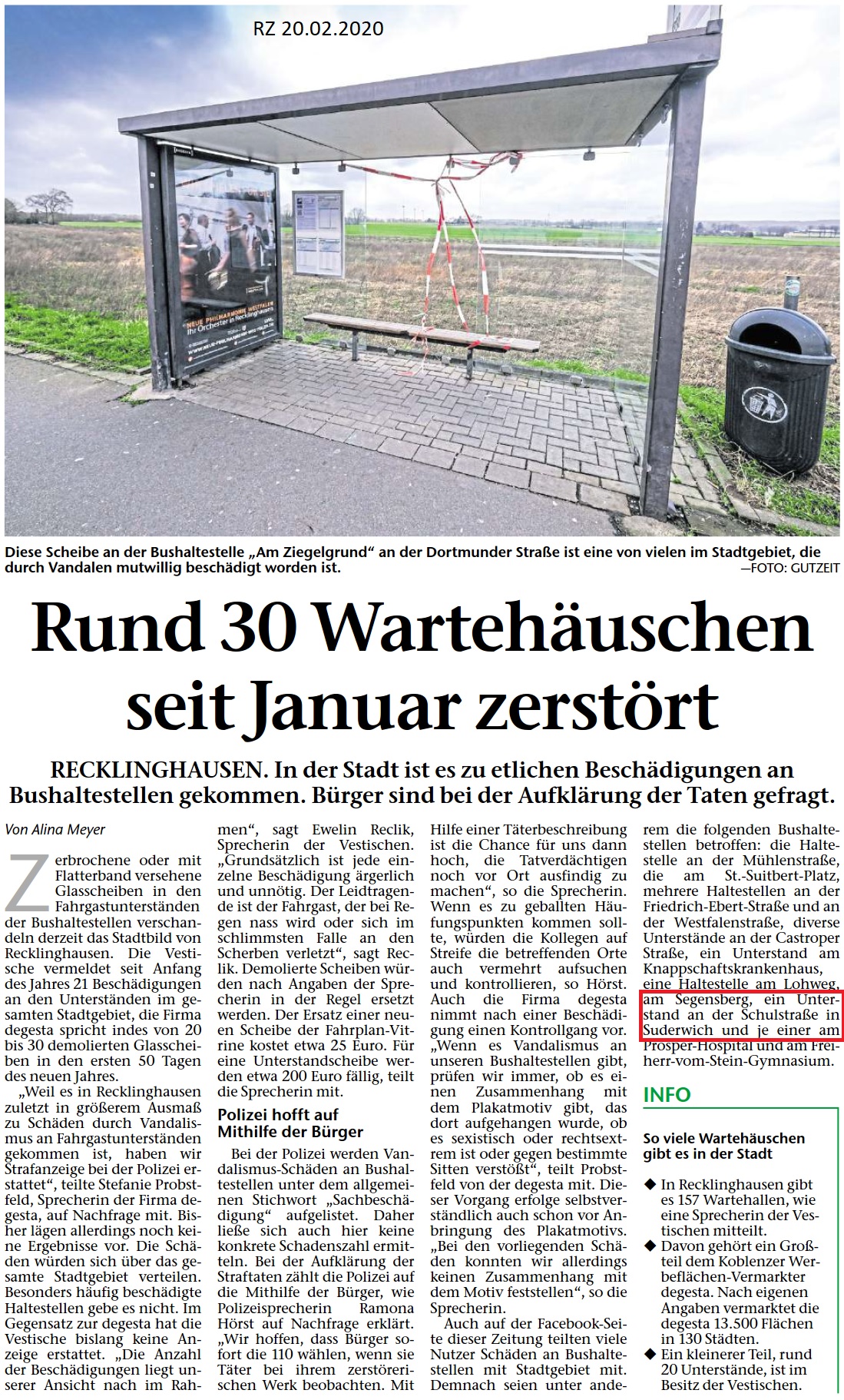 RZ 20.02.2020

NEUE PHILHARMONIE WESTFALEN
Ihr Orchester in Recklinghausen

Diese Scheibe an der Bushaltestelle „Am Ziegelgrund“ an der Dortmunder Straße ist eine von vielen im Stadtgebiet, die durch Vandalen mutwillig beschädigt worden ist. —FOTO: GUTZEIT

Rund 30 Wartehäuschen seit Januar zerstört

RECKLINGHAUSEN. In der Stadt ist es zu etlichen Beschädigungen an Bushaltestellen gekommen. Bürger sind bei der Aufklärung der Taten gefragt.

Von Alina Meyer

Zerbrochene oder mit Flatterband versehene Glasscheiben in den Fahrgastunterständen der Bushaltestellen verschandeln derzeit das Stadtbild von Recklinghausen. Die Vestische vermeldet seit Anfang des Jahres 21 Beschädigungen an den Unterständen im gesamten Stadtgebiet, die Firma degesta spricht indes von 20 bis 30 demolierten Glasscheiben in den ersten 50 Tagen des neuen Jahres.

„Weil es in Recklinghausen zuletzt in größerem Ausmaß zu Schäden durch Vandalismus an Fahrgastunterständen gekommen ist, haben wir Strafanzeige bei der Polizei erstattet“, teilte Stefanie Probstfeld, Sprecherin der Firma degesta, auf Nachfrage mit. Bisher lägen allerdings noch keine Ergebnisse vor. Die Schäden würden sich über das gesamte Stadtgebiet verteilen. Besonders häufig beschädigte Haltestellen gebe es nicht. Im Gegensatz zur degesta hat die Vestische bislang keine Anzeige erstattet. „Die Anzahl der Beschädigungen liegt unserer Ansicht nach im Rahmen“, sagt Ewelin Reclik, Sprecherin der Vestischen. „Grundsätzlich ist jede einzelne Beschädigung ärgerlich und unnötig. Der Leidtragende ist der Fahrgast, der bei Regen nass wird oder sich im schlimmsten Falle an den Scherben verletzt“, sagt Reclik. Demolierte Scheiben würden nach Angaben der Sprecherin in der Regel ersetzt werden. Der Ersatz einer neuen Scheibe der Fahrplan-Vitrine kostet etwa 25 Euro. Für eine Unterstandscheibe werden etwa 200 Euro fällig, teilt die Sprecherin mit.

Polizei hofft auf Mithilfe der Bürger

Bei der Polizei werden Vandalismus-Schäden an Bushaltestellen unter dem allgemeinen Stichwort „Sachbeschädigung“ aufgelistet. Daher ließe sich auch hier keine konkrete Schadenszahl ermitteln. Bei der Aufklärung der Straftaten zählt die Polizei auf die Mithilfe der Bürger, wie Polizeisprecherin Ramona Hörst auf Nachfrage erklärt. „Wir hoffen, dass Bürger sofort die 110 wählen, wenn sie Täter bei ihrem zerstörerischen Werk beobachten. Mit Hilfe einer Täterbeschreibung ist die Chance für uns dann hoch, die Tatverdächtigen noch vor Ort ausfindig zu machen“, so die Sprecherin. Wenn es zu geballten Häufungspunkten kommen sollte, würden die Kollegen auf Streife die betreffenden Orte auch vermehrt aufsuchen und kontrollieren, so Hörst. Auch die Firma degesta nimmt nach einer Beschädigung einen Kontrollgang vor. „Wenn es Vandalismus an unseren Bushaltestellen gibt, prüfen wir immer, ob es einen Zusammenhang mit dem Plakatmotiv gibt, das dort aufgehangen wurde, ob es sexistisch oder rechtsextrem ist oder gegen bestimmte Sitten verstößt“, teilt Probstfeld von der degesta mit. Dieser Vorgang erfolge selbstverständlich auch schon vor Anbringung des Plakatmotivs. „Bei den vorliegenden Schäden konnten wir allerdings keinen Zusammenhang mit dem Motiv feststellen“, so die Sprecherin.

Auch auf der Facebook-Seite dieser Zeitung teilten viele Nutzer Schäden an Bushaltestellen mit Stadtgebiet mit. Demnach seien unter anderem die folgenden Bushaltestellen betroffen: die Haltestelle an der Mühlenstraße, die am St.-Suitbert-Platz, mehrere Haltestellen an der Friedrich-Ebert-Straße und an der Westfalenstraße, diverse Unterstände an der Castroper Straße, ein Unterstand am Knappschaftskrankenhaus, eine Haltestelle am Lohweg, am Segensberg, ein Unterstand an der Schulstraße in Suderwich und je einer am Prosper-Hospital und am Freiherr-vom-Stein-Gymnasium.

INFO

So viele Wartehäuschen gibt es in der Stadt

◆ In Recklinghausen gibt es 157 Wartehallen, wie eine Sprecherin der Vestischen mitteilt.
◆ Davon gehört ein Großteil dem Koblenzer Werbeflächen-Vermarkter degesta. Nach eigenen Angaben vermarktet die degesta 13.500 Flächen in 130 Städten.
◆ Ein kleinerer Teil, rund 20 Unterstände, ist im Besitz der Vestischen.